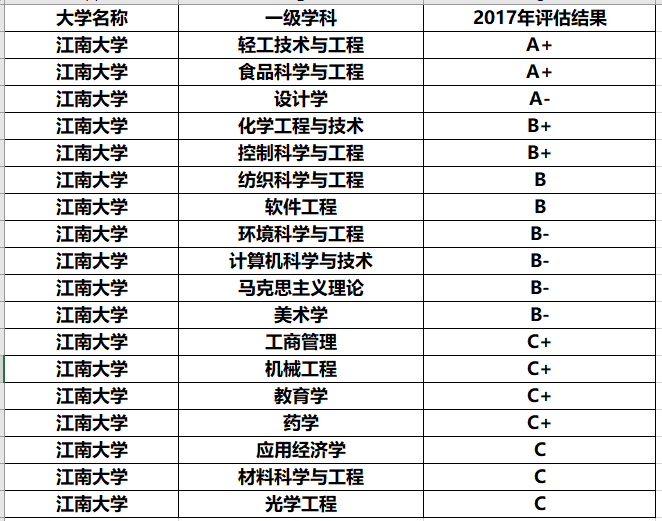 | 大学名称 | 一级学科 | 2017年评估结果 |
|---|---|---|
| 江南大学 | 轻工技术与工程 | A+ |
| 江南大学 | 食品科学与工程 | A+ |
| 江南大学 | 设计学 | A- |
| 江南大学 | 化学工程与技术 | B+ |
| 江南大学 | 控制科学与工程 | B+ |
| 江南大学 | 纺织科学与工程 | B |
| 江南大学 | 软件工程 | B |
| 江南大学 | 环境科学与工程 | B- |
| 江南大学 | 计算机科学与技术 | B- |
| 江南大学 | 马克思主义理论 | B- |
| 江南大学 | 美术学 | B- |
| 江南大学 | 工商管理 | C+ |
| 江南大学 | 机械工程 | C+ |
| 江南大学 | 教育学 | C+ |
| 江南大学 | 药学 | C+ |
| 江南大学 | 应用经济学 | C |
| 江南大学 | 材料科学与工程 | C |
| 江南大学 | 光学工程 | C |